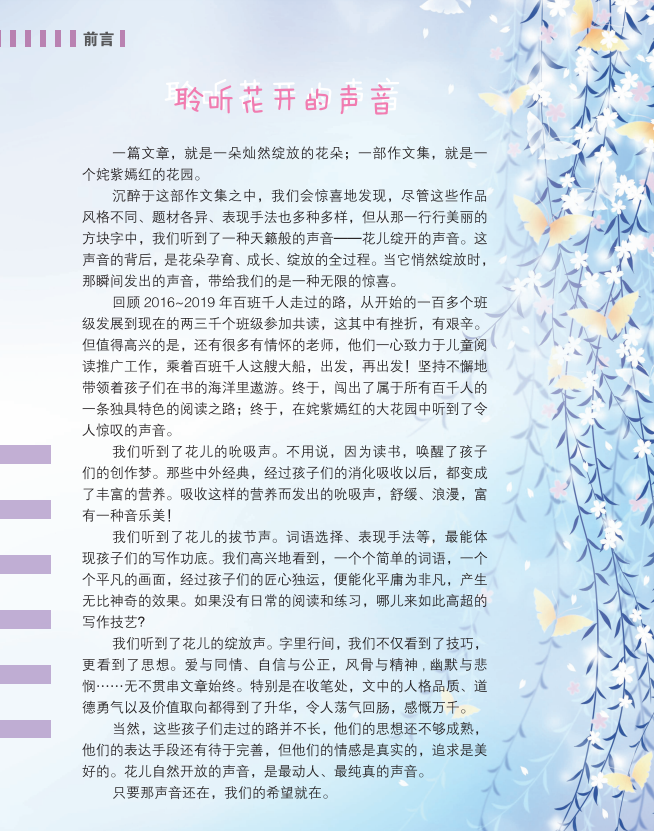 前言

聆听花开的声音

一篇文章，就是一朵灿然绽放的花朵；一部作文集，就是一个姹紫嫣红的花园。

沉醉于这部作文集之中，我们会惊喜地发现，尽管这些作品风格不同、题材各异、表现手法也多种多样，但从那一行行美丽的方块字中，我们听到了一种天籁般的声音——花儿绽开的声音。这声音的背后，是花朵孕育、成长、绽放的全过程。当它悄然绽放时，那瞬间发出的声音，带给我们的是一种无限的惊喜。

回顾2016~2019年百班千人走过的路，从开始的一百多个班级发展到现在的两三千个班级参加共读，这其中有挫折，有艰辛。但值得高兴的是，还有很多有情怀的老师，他们一心致力于儿童阅读推广工作，乘着百班千人这艘大船，出发，再出发！坚持不懈地带领着孩子们在书的海洋里遨游。终于，闯出了属于所有百千人的一条独具特色的阅读之路；终于，在姹紫嫣红的大花园中听到了令人惊叹的声音。

我们听到了花儿的吮吸声。不用说，因为读书，唤醒了孩子们的创作梦。那些中外经典，经过孩子们的消化吸收以后，都变成了丰富的营养。吸收这样的营养而发出的吮吸声，舒缓、浪漫，富有一种音乐美！

我们听到了花儿的拔节声。词语选择、表现手法等，最能体现孩子们的写作功底。我们高兴地看到，一个个简单的词语，一个个平凡的画面，经过孩子们的匠心独运，便能化平庸为非凡，产生无比神奇的效果。如果没有日常的阅读和练习，哪儿来如此高超的写作技艺?

我们听到了花儿的绽放声。字里行间，我们不仅看到了技巧，更看到了思想。爱与同情、自信与公正，风骨与精神，幽默与悲悯……无不贯串文章始终。特别是在收笔处，文中的人格品质、道德勇气以及价值取向都得到了升华，令人荡气回肠，感慨万千。

当然，这些孩子们走过的路并不长，他们的思想还不够成熟，他们的表达手段还有待于完善，但他们的情感是真实的，追求是美好的。花儿自然开放的声音，是最动人、最纯真的声音。

只要那声音还在，我们的希望就在。